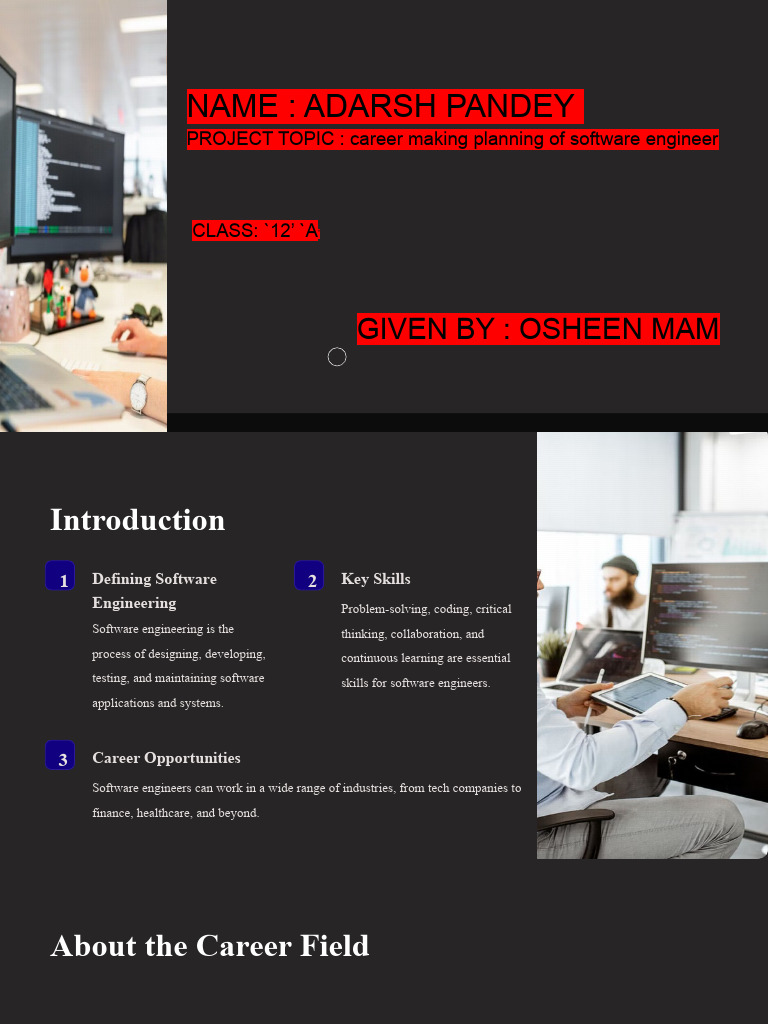 NAME : ADARSH PANDEY
PROJECT TOPIC : career making planning of software engineer

CLASS: `12' `A

GIVEN BY : OSHEEN MAM

Introduction

1 Defining Software Engineering
Software engineering is the process of designing, developing, testing, and maintaining software applications and systems.

2 Key Skills
Problem-solving, coding, critical thinking, collaboration, and continuous learning are essential skills for software engineers.

3 Career Opportunities
Software engineers can work in a wide range of industries, from tech companies to finance, healthcare, and beyond.

About the Career Field